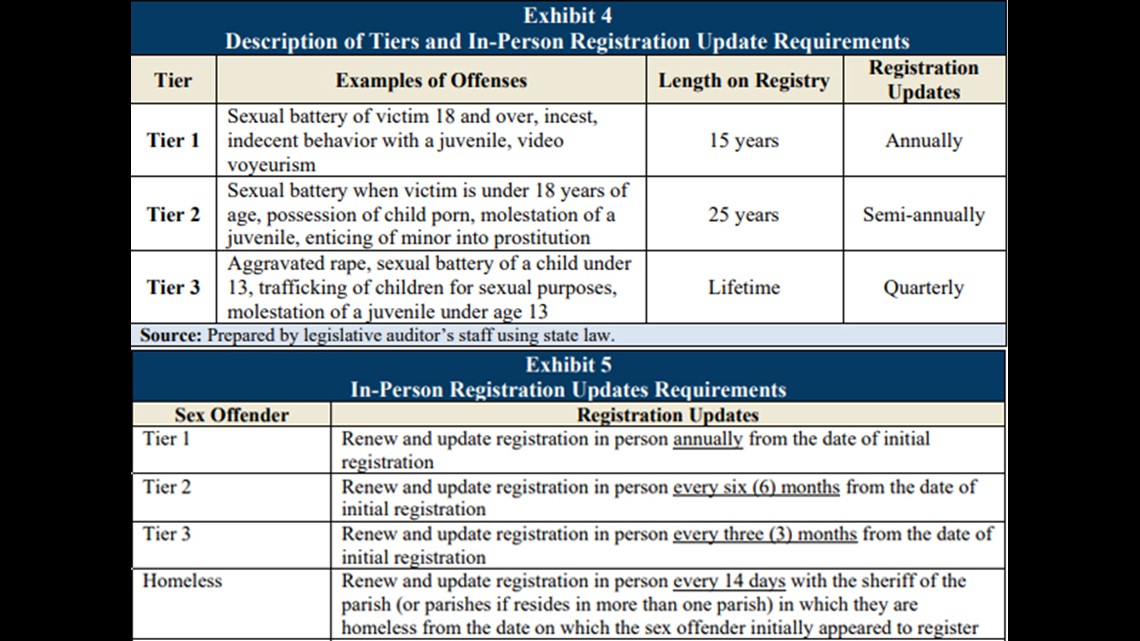 Exhibit 4
Description of Tiers and In-Person Registration Update Requirements

| Tier | Examples of Offenses | Length on Registry | Registration Updates |
|---|---|---|---|
| Tier 1 | Sexual battery of victim 18 and over, incest, indecent behavior with a juvenile, video voyeurism | 15 years | Annually |
| Tier 2 | Sexual battery when victim is under 18 years of age, possession of child porn, molestation of a juvenile, enticing of minor into prostitution | 25 years | Semi-annually |
| Tier 3 | Aggravated rape, sexual battery of a child under 13, trafficking of children for sexual purposes, molestation of a juvenile under age 13 | Lifetime | Quarterly |

Source: Prepared by legislative auditor's staff using state law.

Exhibit 5
In-Person Registration Updates Requirements

| Sex Offender | Registration Updates |
|---|---|
| Tier 1 | Renew and update registration in person annually from the date of initial registration |
| Tier 2 | Renew and update registration in person every six (6) months from the date of initial registration |
| Tier 3 | Renew and update registration in person every three (3) months from the date of initial registration |
| Homeless | Renew and update registration in person every 14 days with the sheriff of the parish (or parishes if resides in more than one parish) in which they are homeless from the date on which the sex offender initially appeared to register |